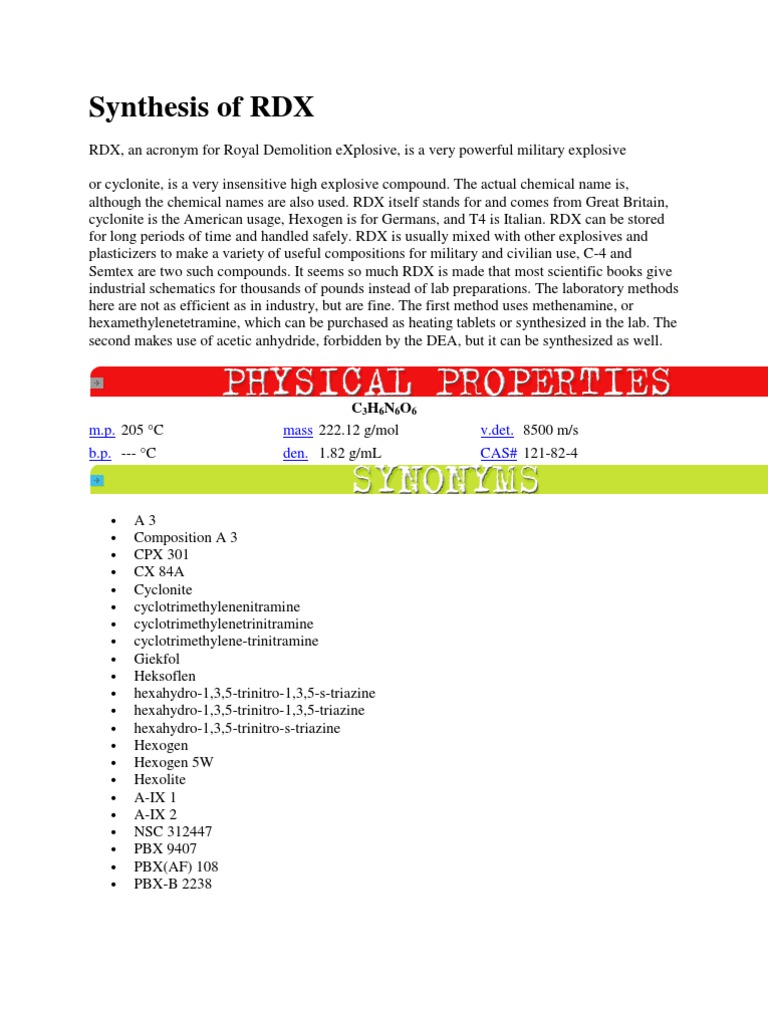 Synthesis of RDX

RDX, an acronym for Royal Demolition eXplosive, is a very powerful military explosive

or cyclonite, is a very insensitive high explosive compound. The actual chemical name is, although the chemical names are also used. RDX itself stands for and comes from Great Britain, cyclonite is the American usage, Hexogen is for Germans, and T4 is Italian. RDX can be stored for long periods of time and handled safely. RDX is usually mixed with other explosives and plasticizers to make a variety of useful compositions for military and civilian use, C-4 and Semtex are two such compounds. It seems so much RDX is made that most scientific books give industrial schematics for thousands of pounds instead of lab preparations. The laboratory methods here are not as efficient as in industry, but are fine. The first method uses methenamine, or hexamethylenetetramine, which can be purchased as heating tablets or synthesized in the lab. The second makes use of acetic anhydride, forbidden by the DEA, but it can be synthesized as well.

PHYSICAL PROPERTIES

$C_3H_6N_6O_6$

| m.p. 205 °C | mass 222.12 g/mol | v.det. 8500 m/s |
|---|---|---|
| b.p. --- °C | den. 1.82 g/mL | CAS# 121-82-4 |

SYNONYMS

• A 3
• Composition A 3
• CPX 301
• CX 84A
• Cyclonite
• cyclotrimethylenenitramine
• cyclotrimethylenetrinitramine
• cyclotrimethylene-trinitramine
• Giekfol
• Heksoflen
• hexahydro-1,3,5-trinitro-1,3,5-s-triazine
• hexahydro-1,3,5-trinitro-1,3,5-triazine
• hexahydro-1,3,5-trinitro-s-triazine
• Hexogen
• Hexogen 5W
• Hexolite
• A-IX 1
• A-IX 2
• NSC 312447
• PBX 9407
• PBX(AF) 108
• PBX-B 2238